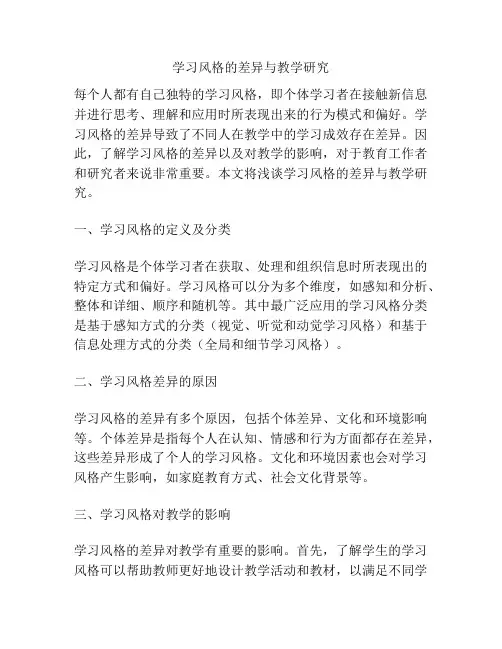 学习风格的差异与教学研究

每个人都有自己独特的学习风格，即个体学习者在接触新信息并进行思考、理解和应用时所表现出来的行为模式和偏好。学习风格的差异导致了不同人在教学中的学习成效存在差异。因此，了解学习风格的差异以及对教学的影响，对于教育工作者和研究者来说非常重要。本文将浅谈学习风格的差异与教学研究。

一、学习风格的定义及分类

学习风格是个体学习者在获取、处理和组织信息时所表现出的特定方式和偏好。学习风格可以分为多个维度，如感知和分析、整体和详细、顺序和随机等。其中最广泛应用的学习风格分类是基于感知方式的分类（视觉、听觉和动觉学习风格）和基于信息处理方式的分类（全局和细节学习风格）。

二、学习风格差异的原因

学习风格的差异有多个原因，包括个体差异、文化和环境影响等。个体差异是指每个人在认知、情感和行为方面都存在差异，这些差异形成了个人的学习风格。文化和环境因素也会对学习风格产生影响，如家庭教育方式、社会文化背景等。

三、学习风格对教学的影响

学习风格的差异对教学有重要的影响。首先，了解学生的学习风格可以帮助教师更好地设计教学活动和教材，以满足不同学